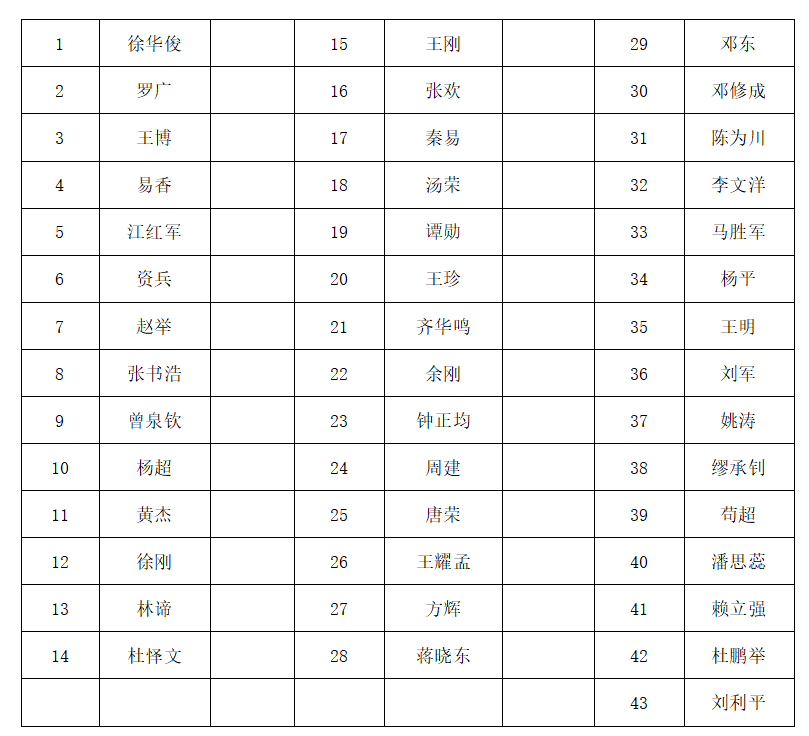 | 1 | 徐华俊 | | 15 | 王刚 | | 29 | 邓东 |
|---|---|---|---|---|---|---|---|
| 2 | 罗广 | | 16 | 张欢 | | 30 | 邓修成 |
| 3 | 王博 | | 17 | 秦易 | | 31 | 陈为川 |
| 4 | 易香 | | 18 | 汤荣 | | 32 | 李文洋 |
| 5 | 江红军 | | 19 | 谭勋 | | 33 | 马胜军 |
| 6 | 资兵 | | 20 | 王珍 | | 34 | 杨平 |
| 7 | 赵举 | | 21 | 齐华鸣 | | 35 | 王明 |
| 8 | 张书浩 | | 22 | 余刚 | | 36 | 刘军 |
| 9 | 曾泉钦 | | 23 | 钟正均 | | 37 | 姚涛 |
| 10 | 杨超 | | 24 | 周建 | | 38 | 缪承钊 |
| 11 | 黄杰 | | 25 | 唐荣 | | 39 | 苟超 |
| 12 | 徐刚 | | 26 | 王耀孟 | | 40 | 潘思蕊 |
| 13 | 林谛 | | 27 | 方辉 | | 41 | 赖立强 |
| 14 | 杜怿文 | | 28 | 蒋晓东 | | 42 | 杜鹏举 |
| | | | | | | 43 | 刘利平 |